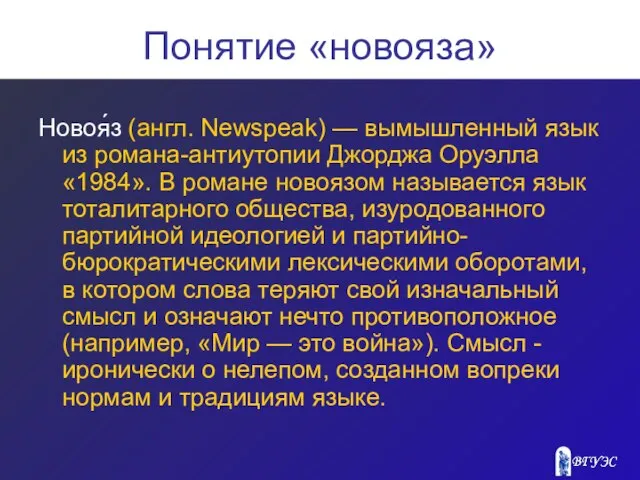 Понятие «новояза»

Новоя́з (англ. Newspeak) — вымышленный язык из романа-антиутопии Джорджа Оруэлла «1984». В романе новоязом называется язык тоталитарного общества, изуродованного партийной идеологией и партийно-бюрократическими лексическими оборотами, в котором слова теряют свой изначальный смысл и означают нечто противоположное (например, «Мир — это война»). Смысл - иронически о нелепом, созданном вопреки нормам и традициям языке.

ВГУЭС